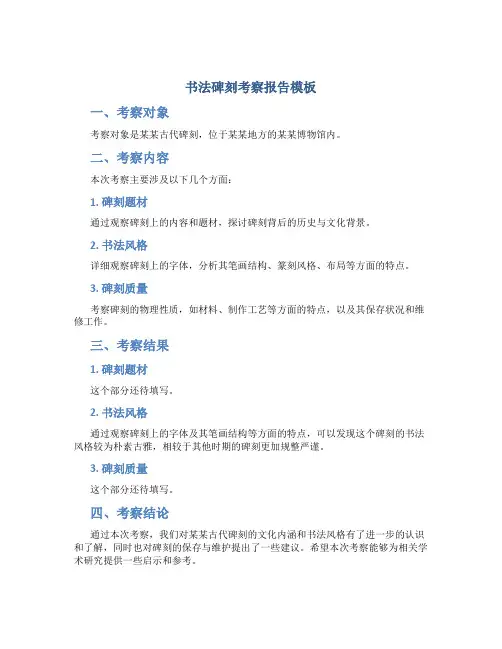 书法碑刻考察报告模板

一、考察对象

考察对象是某某古代碑刻，位于某某地方的某某博物馆内。

二、考察内容

本次考察主要涉及以下几个方面：

1. 碑刻题材

通过观察碑刻上的内容和题材，探讨碑刻背后的历史与文化背景。

2. 书法风格

详细观察碑刻上的字体，分析其笔画结构、篆刻风格、布局等方面的特点。

3. 碑刻质量

考察碑刻的物理性质，如材料、制作工艺等方面的特点，以及其保存状况和维修工作。

三、考察结果

1. 碑刻题材

这个部分还待填写。

2. 书法风格

通过观察碑刻上的字体及其笔画结构等方面的特点，可以发现这个碑刻的书法风格较为朴素古雅，相较于其他时期的碑刻更加规整严谨。

3. 碑刻质量

这个部分还待填写。

四、考察结论

通过本次考察，我们对某某古代碑刻的文化内涵和书法风格有了进一步的认识和了解，同时也对碑刻的保存与维护提出了一些建议。希望本次考察能够为相关学术研究提供一些启示和参考。